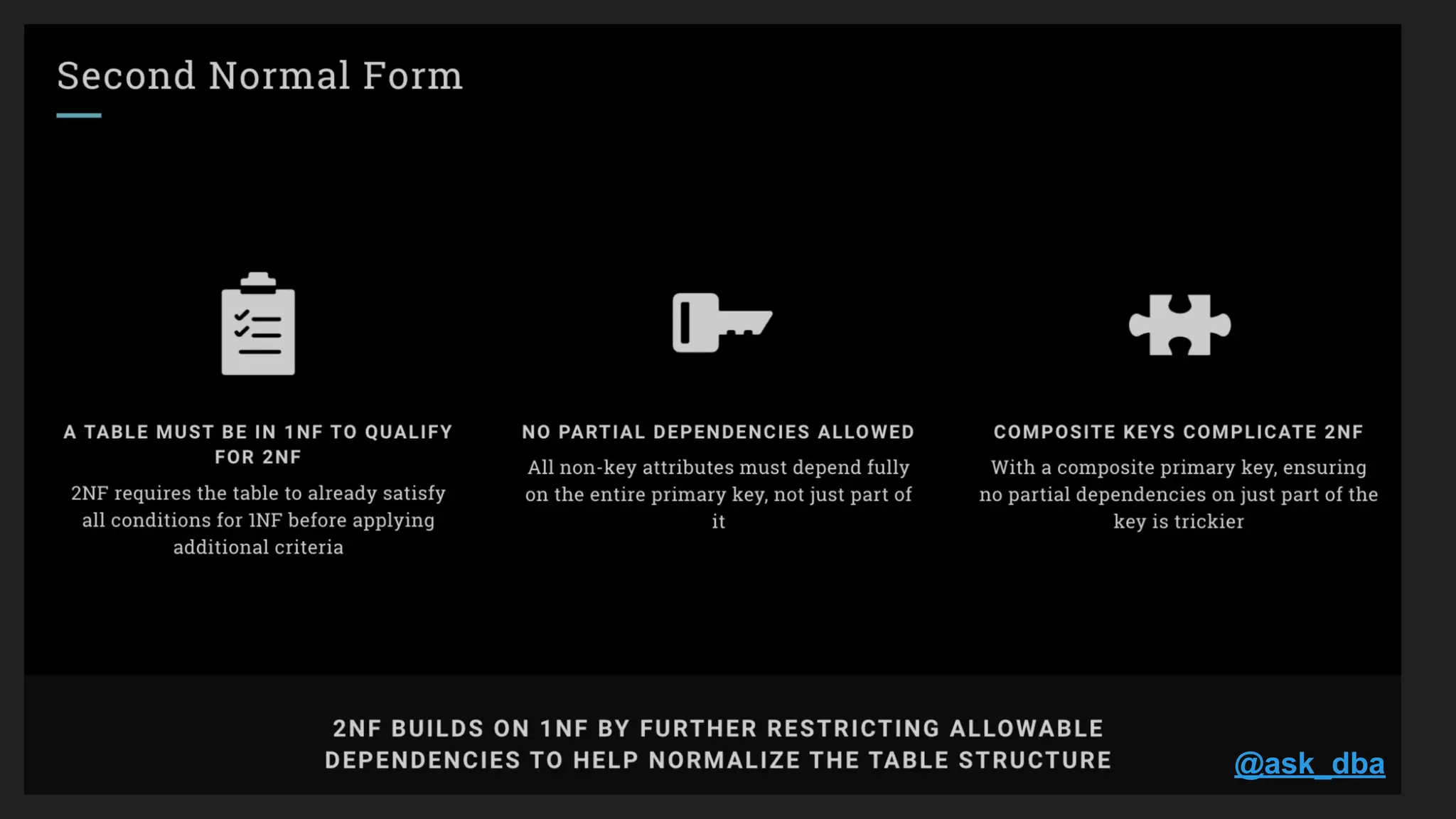 Second Normal Form

A TABLE MUST BE IN 1NF TO QUALIFY FOR 2NF

2NF requires the table to already satisfy all conditions for 1NF before applying additional criteria

NO PARTIAL DEPENDENCIES ALLOWED

All non-key attributes must depend fully on the entire primary key, not just part of it

COMPOSITE KEYS COMPLICATE 2NF

With a composite primary key, ensuring no partial dependencies on just part of the key is trickier

2NF BUILDS ON 1NF BY FURTHER RESTRICTING ALLOWABLE DEPENDENCIES TO HELP NORMALIZE THE TABLE STRUCTURE

@ask_dba